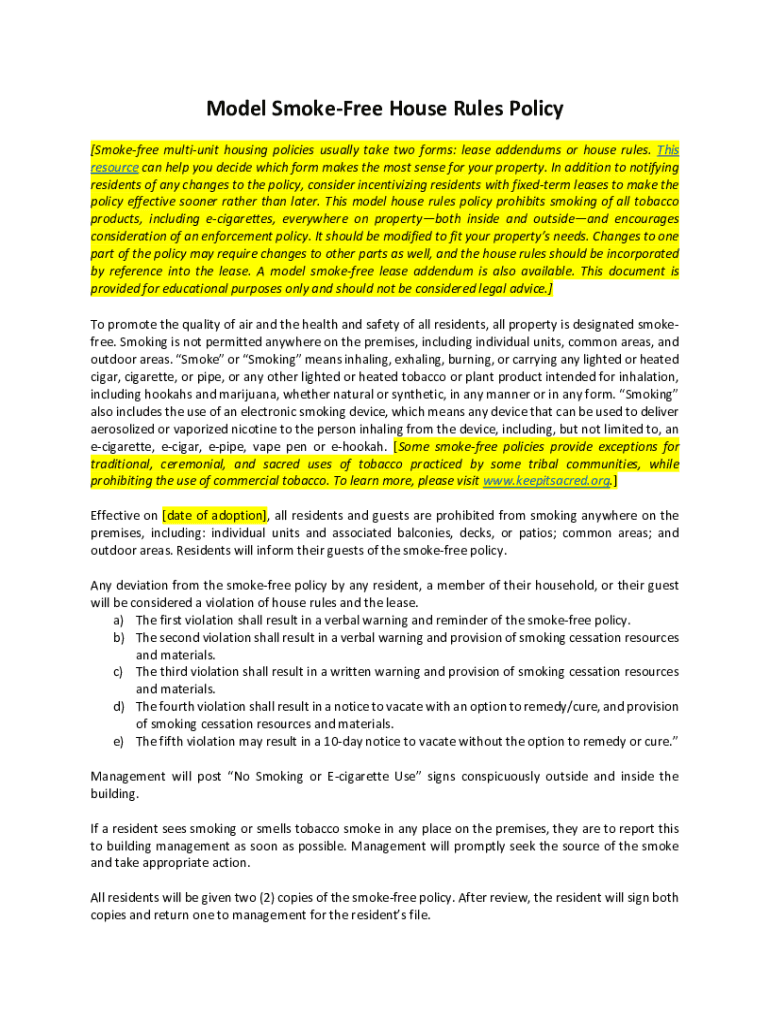 Model Smoke-Free House Rules Policy

[Smoke-free multi-unit housing policies usually take two forms: lease addendums or house rules. This resource can help you decide which form makes the most sense for your property. In addition to notifying residents of any changes to the policy, consider incentivizing residents with fixed-term leases to make the policy effective sooner rather than later. This model house rules policy prohibits smoking of all tobacco products, including e-cigarettes, everywhere on property—both inside and outside—and encourages consideration of an enforcement policy. It should be modified to fit your property's needs. Changes to one part of the policy may require changes to other parts as well, and the house rules should be incorporated by reference into the lease. A model smoke-free lease addendum is also available. This document is provided for educational purposes only and should not be considered legal advice.]

To promote the quality of air and the health and safety of all residents, all property is designated smoke-free. Smoking is not permitted anywhere on the premises, including individual units, common areas, and outdoor areas. "Smoke" or "Smoking" means inhaling, exhaling, burning, or carrying any lighted or heated cigar, cigarette, or pipe, or any other lighted or heated tobacco or plant product intended for inhalation, including hookahs and marijuana, whether natural or synthetic, in any manner or in any form. "Smoking" also includes the use of an electronic smoking device, which means any device that can be used to deliver aerosolized or vaporized nicotine to the person inhaling from the device, including, but not limited to, an e-cigarette, e-cigar, e-pipe, vape pen or e-hookah. [Some smoke-free policies provide exceptions for traditional, ceremonial, and sacred uses of tobacco practiced by some tribal communities, while prohibiting the use of commercial tobacco. To learn more, please visit www.keepitsacred.org.]

Effective on [date of adoption], all residents and guests are prohibited from smoking anywhere on the premises, including: individual units and associated balconies, decks, or patios; common areas; and outdoor areas. Residents will inform their guests of the smoke-free policy.

Any deviation from the smoke-free policy by any resident, a member of their household, or their guest will be considered a violation of house rules and the lease.
a) The first violation shall result in a verbal warning and reminder of the smoke-free policy.
b) The second violation shall result in a verbal warning and provision of smoking cessation resources and materials.
c) The third violation shall result in a written warning and provision of smoking cessation resources and materials.
d) The fourth violation shall result in a notice to vacate with an option to remedy/cure, and provision of smoking cessation resources and materials.
e) The fifth violation may result in a 10-day notice to vacate without the option to remedy or cure."

Management will post "No Smoking or E-cigarette Use" signs conspicuously outside and inside the building.

If a resident sees smoking or smells tobacco smoke in any place on the premises, they are to report this to building management as soon as possible. Management will promptly seek the source of the smoke and take appropriate action.

All residents will be given two (2) copies of the smoke-free policy. After review, the resident will sign both copies and return one to management for the resident's file.